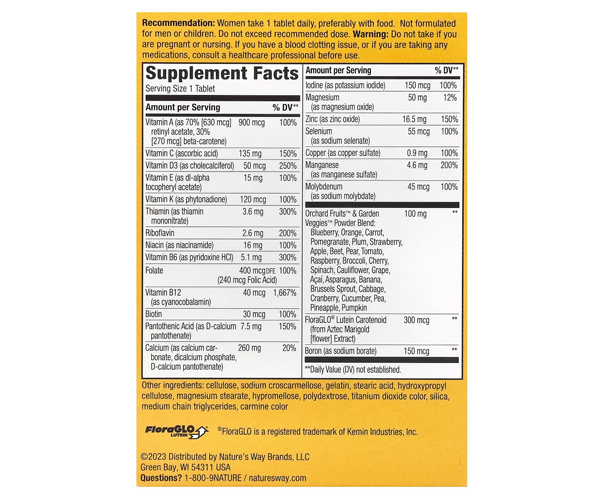 Recommendation: Women take 1 tablet daily, preferably with food. Not formulated for men or children. Do not exceed recommended dose. Warning: Do not take if you are pregnant or nursing. If you have a blood clotting issue, or if you are taking any medications, consult a healthcare professional before use.

Supplement Facts
Serving Size 1 Tablet

| Amount per Serving | | % DV** |
|---|---|---|
| Vitamin A (as 70% [630 mcg] retinyl acetate, 30% [270 mcg] beta-carotene) | 900 mcg | 100% |
| Vitamin C (ascorbic acid) | 135 mg | 150% |
| Vitamin D3 (as cholecalciferol) | 50 mcg | 250% |
| Vitamin E (as dl-alpha tocopheryl acetate) | 15 mg | 100% |
| Vitamin K (as phytonadione) | 120 mcg | 100% |
| Thiamin (as thiamin mononitrate) | 3.6 mg | 300% |
| Riboflavin | 2.6 mg | 200% |
| Niacin (as niacinamide) | 16 mg | 100% |
| Vitamin B6 (as pyridoxine HCl) | 5.1 mg | 300% |
| Folate | 400 mcg DFE (240 mcg Folic Acid) | 100% |
| Vitamin B12 (as cyanocobalamin) | 40 mcg | 1,667% |
| Biotin | 30 mcg | 100% |
| Pantothenic Acid (as D-calcium pantothenate) | 7.5 mg | 150% |
| Calcium (as calcium carbonate, dicalcium phosphate, D-calcium pantothenate) | 260 mg | 20% |

| Amount per Serving | | % DV** |
|---|---|---|
| Iodine (as potassium iodide) | 150 mcg | 100% |
| Magnesium (as magnesium oxide) | 50 mg | 12% |
| Zinc (as zinc oxide) | 16.5 mg | 150% |
| Selenium (as sodium selenate) | 55 mcg | 100% |
| Copper (as copper sulfate) | 0.9 mg | 100% |
| Manganese (as manganese sulfate) | 4.6 mg | 200% |
| Molybdenum (as sodium molybdate) | 45 mcg | 100% |
| Orchard Fruits™ & Garden Veggies™ Powder Blend: Blueberry, Orange, Carrot, Pomegranate, Plum, Strawberry, Apple, Beet, Pear, Tomato, Raspberry, Broccoli, Cherry, Spinach, Cauliflower, Grape, Açaí, Asparagus, Banana, Brussels Sprout, Cabbage, Cranberry, Cucumber, Pea, Pineapple, Pumpkin | 100 mg | ** |
| FloraGLO® Lutein Carotenoid (from Aztec Marigold [flower] Extract) | 300 mcg | ** |
| Boron (as sodium borate) | 150 mcg | ** |

**Daily Value (DV) not established.

Other ingredients: cellulose, sodium croscarmellose, gelatin, stearic acid, hydroxypropyl cellulose, magnesium stearate, hypromellose, polydextrose, titanium dioxide color, silica, medium chain triglycerides, carmine color

FloraGLO LUTEIN
®FloraGLO is a registered trademark of Kemin Industries, Inc.

©2023 Distributed by Nature's Way Brands, LLC
Green Bay, WI 54311 USA
Questions? 1-800-9NATURE / naturesway.com